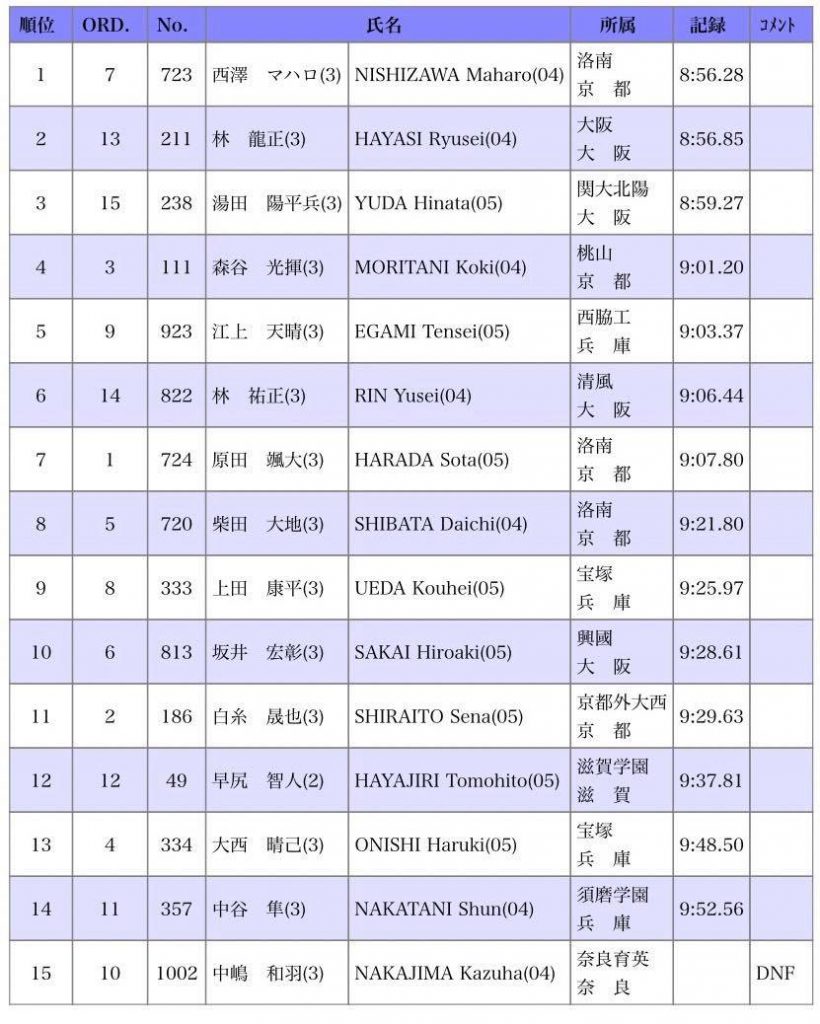 | 順位 | ORD. | No. | 氏名 | | 所属 | 記録 | コメント |
|---|---|---|---|---|---|---|---|
| 1 | 7 | 723 | 西澤　マハロ(3) | NISHIZAWA Maharo(04) | 洛南 京　都 | 8:56.28 | |
| 2 | 13 | 211 | 林　龍正(3) | HAYASI Ryusei(04) | 大阪 大　阪 | 8:56.85 | |
| 3 | 15 | 238 | 湯田　陽平兵(3) | YUDA Hinata(05) | 関大北陽 大　阪 | 8:59.27 | |
| 4 | 3 | 111 | 森谷　光揮(3) | MORITANI Koki(04) | 桃山 京　都 | 9:01.20 | |
| 5 | 9 | 923 | 江上　天晴(3) | EGAMI Tensei(05) | 西脇工 兵　庫 | 9:03.37 | |
| 6 | 14 | 822 | 林　祐正(3) | RIN Yusei(04) | 清風 大　阪 | 9:06.44 | |
| 7 | 1 | 724 | 原田　颯大(3) | HARADA Sota(05) | 洛南 京　都 | 9:07.80 | |
| 8 | 5 | 720 | 柴田　大地(3) | SHIBATA Daichi(04) | 洛南 京　都 | 9:21.80 | |
| 9 | 8 | 333 | 上田　康平(3) | UEDA Kouhei(05) | 宝塚 兵　庫 | 9:25.97 | |
| 10 | 6 | 813 | 坂井　宏彰(3) | SAKAI Hiroaki(05) | 興國 大　阪 | 9:28.61 | |
| 11 | 2 | 186 | 白糸　晟也(3) | SHIRAITO Sena(05) | 京都外大西 京　都 | 9:29.63 | |
| 12 | 12 | 49 | 早尻　智人(2) | HAYAJIRI Tomohito(05) | 滋賀学園 滋　賀 | 9:37.81 | |
| 13 | 4 | 334 | 大西　晴己(3) | ONISHI Haruki(05) | 宝塚 兵　庫 | 9:48.50 | |
| 14 | 11 | 357 | 中谷　隼(3) | NAKATANI Shun(04) | 須磨学園 兵　庫 | 9:52.56 | |
| 15 | 10 | 1002 | 中嶋　和羽(3) | NAKAJIMA Kazuha(04) | 奈良育英 奈　良 | | DNF |